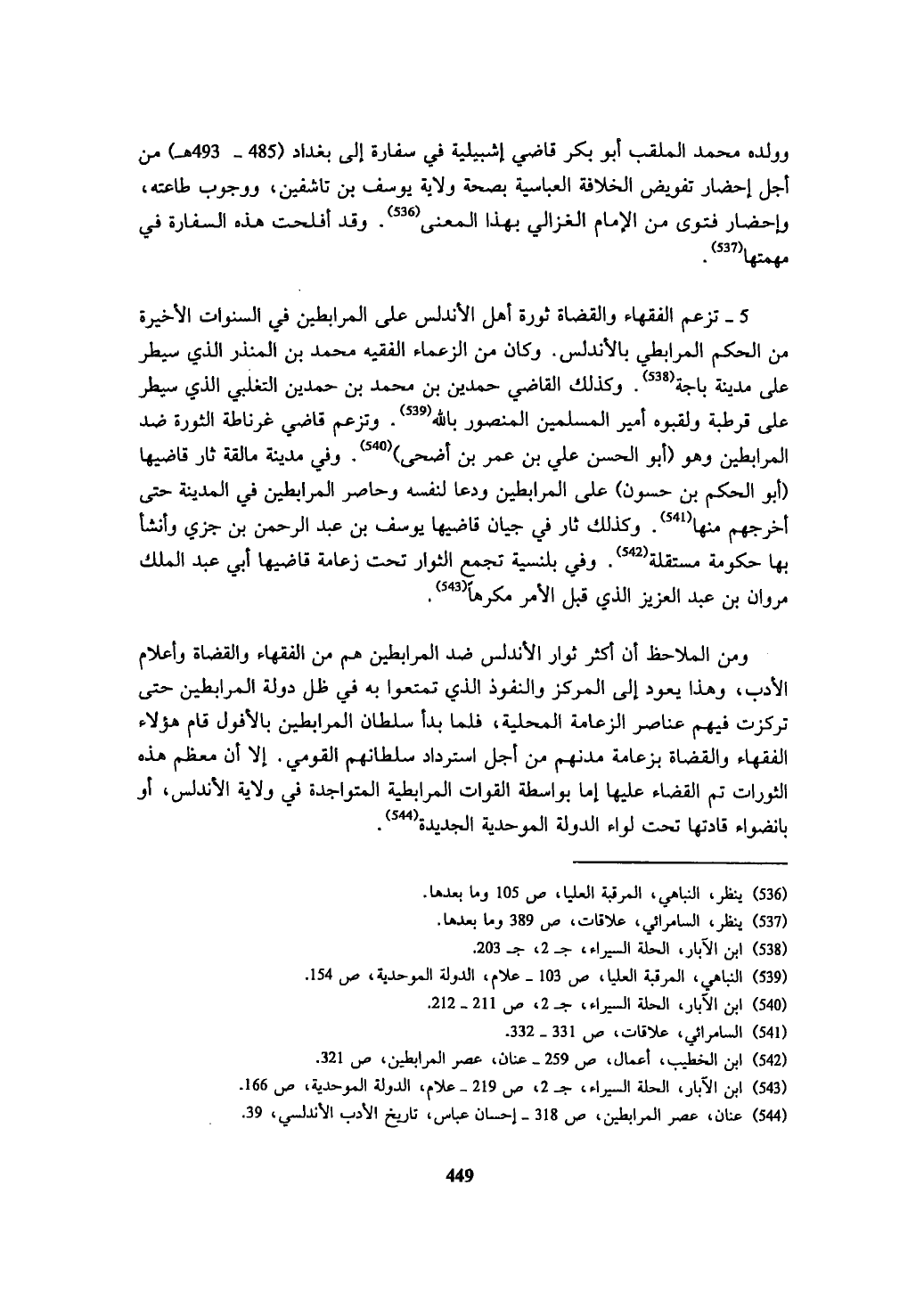 وولده محمد الملقب أبو بكر قاضي إشبيلية في سفارة إلى بغداد (485 ـ 493هـ) من أجل إحضار تفويض الخلافة العباسية بصحة ولاية يوسف بن تاشفين، ووجوب طاعته، وإحضار فتوى من الإمام الغزالي بهذا المعنى$^{(536)}$. وقد أفلحت هذه السفارة في مهمتها$^{(537)}$.

5 ـ تزعم الفقهاء والقضاة ثورة أهل الأندلس على المرابطين في السنوات الأخيرة من الحكم المرابطي بالأندلس. وكان من الزعماء الفقيه محمد بن المنذر الذي سيطر على مدينة باجة$^{(538)}$. وكذلك القاضي حمدين بن محمد بن حمدين التغلبي الذي سيطر على قرطبة ولقبوه أمير المسلمين المنصور بالله$^{(539)}$. وتزعم قاضي غرناطة الثورة ضد المرابطين وهو (أبو الحسن علي بن عمر بن أضحى)$^{(540)}$. وفي مدينة مالقة ثار قاضيها (أبو الحكم بن حسون) على المرابطين ودعا لنفسه وحاصر المرابطين في المدينة حتى أخرجهم منها$^{(541)}$. وكذلك ثار في جيان قاضيها يوسف بن عبد الرحمن بن جزي وأنشأ بها حكومة مستقلة$^{(542)}$. وفي بلنسية تجمع الثوار تحت زعامة قاضيها أبي عبد الملك مروان بن عبد العزيز الذي قبل الأمر مكرهاً$^{(543)}$.

ومن الملاحظ أن أكثر ثوار الأندلس ضد المرابطين هم من الفقهاء والقضاة وأعلام الأدب، وهذا يعود إلى المركز والنفوذ الذي تمتعوا به في ظل دولة المرابطين حتى تركزت فيهم عناصر الزعامة المحلية، فلما بدأ سلطان المرابطين بالأفول قام هؤلاء الفقهاء والقضاة بزعامة مدنهم من أجل استرداد سلطانهم القومي. إلا أن معظم هذه الثورات تم القضاء عليها إما بواسطة القوات المرابطية المتواجدة في ولاية الأندلس، أو بانضواء قادتها تحت لواء الدولة الموحدية الجديدة$^{(544)}$.

(536) ينظر، النباهي، المرقبة العليا، ص 105 وما بعدها.
(537) ينظر، السامرائي، علاقات، ص 389 وما بعدها.
(538) ابن الآبار، الحلة السيراء، جـ 2، جـ 203.
(539) النباهي، المرقبة العليا، ص 103 ـ علام، الدولة الموحدية، ص 154.
(540) ابن الآبار، الحلة السيراء، جـ 2، ص 211 ـ 212.
(541) السامرائي، علاقات، ص 331 ـ 332.
(542) ابن الخطيب، أعمال، ص 259 ـ عنان، عصر المرابطين، ص 321.
(543) ابن الآبار، الحلة السيراء، جـ 2، ص 219 ـ علام، الدولة الموحدية، ص 166.
(544) عنان، عصر المرابطين، ص 318 ـ إحسان عباس، تاريخ الأدب الأندلسي، 39.

449